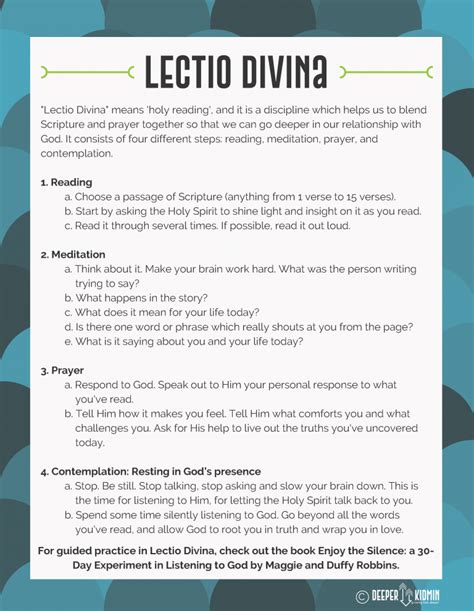 LECTIO DIVINA

"Lectio Divina" means 'holy reading', and it is a discipline which helps us to blend Scripture and prayer together so that we can go deeper in our relationship with God. It consists of four different steps: reading, meditation, prayer, and contemplation.

1. Reading
a. Choose a passage of Scripture (anything from 1 verse to 15 verses).
b. Start by asking the Holy Spirit to shine light and insight on it as you read.
c. Read it through several times. If possible, read it out loud.

2. Meditation
a. Think about it. Make your brain work hard. What was the person writing trying to say?
b. What happens in the story?
c. What does it mean for your life today?
d. Is there one word or phrase which really shouts at you from the page?
e. What is it saying about you and your life today?

3. Prayer
a. Respond to God. Speak out to Him your personal response to what you've read.
b. Tell Him how it makes you feel. Tell Him what comforts you and what challenges you. Ask for His help to live out the truths you've uncovered today.

4. Contemplation: Resting in God's presence
a. Stop. Be still. Stop talking, stop asking and slow your brain down. This is the time for listening to Him, for letting the Holy Spirit talk back to you.
b. Spend some time silently listening to God. Go beyond all the words you've read, and allow God to root you in truth and wrap you in love.

For guided practice in Lectio Divina, check out the book Enjoy the Silence: a 30-Day Experiment in Listening to God by Maggie and Duffy Robbins.

© DEEPER KIDMIN